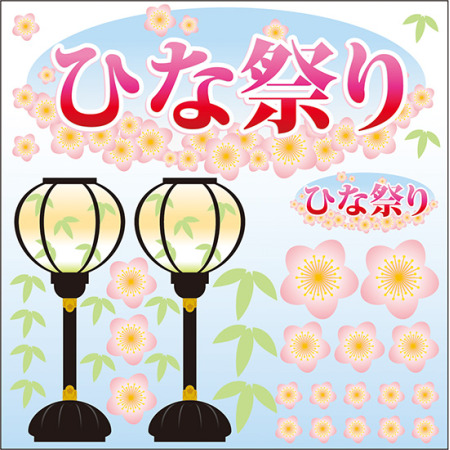 ひな祭り

ひな祭り